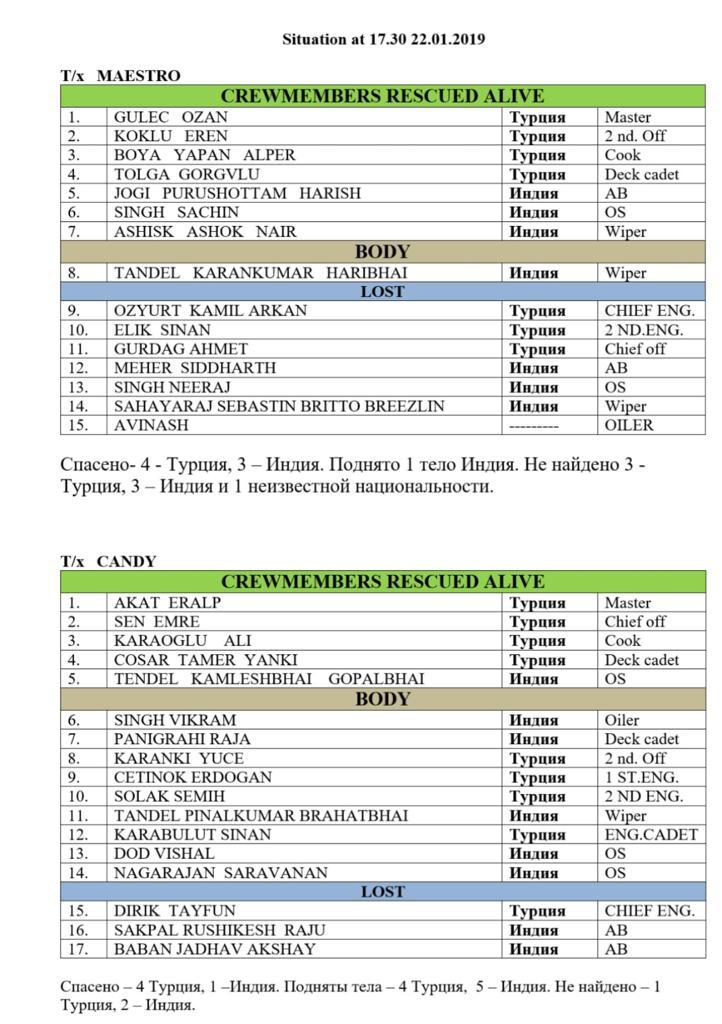 Situation at 17.30 22.01.2019

T/x MAESTRO

| CREWMEMBERS RESCUED ALIVE | | | |
|---|---|---|---|
| 1. | GULEC OZAN | Турция | Master |
| 2. | KOKLU EREN | Турция | 2 nd. Off |
| 3. | BOYA YAPAN ALPER | Турция | Cook |
| 4. | TOLGA GORGVLU | Турция | Deck cadet |
| 5. | JOGI PURUSHOTTAM HARISH | Индия | AB |
| 6. | SINGH SACHIN | Индия | OS |
| 7. | ASHISK ASHOK NAIR | Индия | Wiper |
| BODY | | | |
| 8. | TANDEL KARANKUMAR HARIBHAI | Индия | Wiper |
| LOST | | | |
| 9. | OZYURT KAMIL ARKAN | Турция | CHIEF ENG. |
| 10. | ELIK SINAN | Турция | 2 ND.ENG. |
| 11. | GURDAG AHMET | Турция | Chief off |
| 12. | MEHER SIDDHARTH | Индия | AB |
| 13. | SINGH NEERAJ | Индия | OS |
| 14. | SAHAYARAJ SEBASTIN BRITTO BREEZLIN | Индия | Wiper |
| 15. | AVINASH | --------- | OILER |

Спасено- 4 - Турция, 3 – Индия. Поднято 1 тело Индия. Не найдено 3 - Турция, 3 – Индия и 1 неизвестной национальности.

T/x CANDY

| CREWMEMBERS RESCUED ALIVE | | | |
|---|---|---|---|
| 1. | AKAT ERALP | Турция | Master |
| 2. | SEN EMRE | Турция | Chief off |
| 3. | KARAOGLU ALI | Турция | Cook |
| 4. | COSAR TAMER YANKI | Турция | Deck cadet |
| 5. | TENDEL KAMLESHBHAI GOPALBHAI | Индия | OS |
| BODY | | | |
| 6. | SINGH VIKRAM | Индия | Oiler |
| 7. | PANIGRAHI RAJA | Индия | Deck cadet |
| 8. | KARANKI YUCE | Турция | 2 nd. Off |
| 9. | CETINOK ERDOGAN | Турция | 1 ST.ENG. |
| 10. | SOLAK SEMIH | Турция | 2 ND ENG. |
| 11. | TANDEL PINALKUMAR BRAHATBHAI | Индия | Wiper |
| 12. | KARABULUT SINAN | Турция | ENG.CADET |
| 13. | DOD VISHAL | Индия | OS |
| 14. | NAGARAJAN SARAVANAN | Индия | OS |
| LOST | | | |
| 15. | DIRIK TAYFUN | Турция | CHIEF ENG. |
| 16. | SAKPAL RUSHIKESH RAJU | Индия | AB |
| 17. | BABAN JADHAV AKSHAY | Индия | AB |

Спасено – 4 Турция, 1 –Индия. Подняты тела – 4 Турция, 5 – Индия. Не найдено – 1 Турция, 2 – Индия.